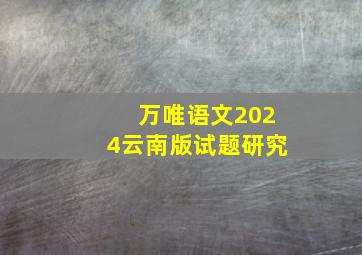 万唯语文2024云南版试题研究